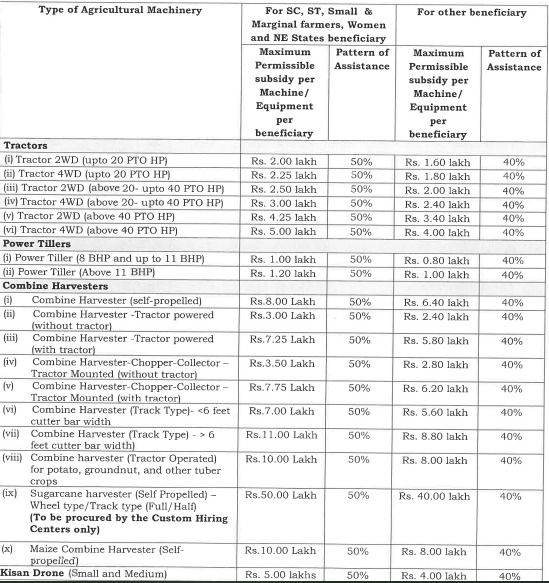 | Type of Agricultural Machinery | For SC, ST, Small & Marginal farmers, Women and NE States beneficiary | | For other beneficiary | |
|---|---|---|---|---|
| | Maximum Permissible subsidy per Machine/ Equipment per beneficiary | Pattern of Assistance | Maximum Permissible subsidy per Machine/ Equipment per beneficiary | Pattern of Assistance |
| **Tractors** | | | | |
| (i) Tractor 2WD (upto 20 PTO HP) | Rs. 2.00 lakh | 50% | Rs. 1.60 lakh | 40% |
| (ii) Tractor 4WD (upto 20 PTO HP) | Rs. 2.25 lakh | 50% | Rs. 1.80 lakh | 40% |
| (iii) Tractor 2WD (above 20- upto 40 PTO HP) | Rs. 2.50 lakh | 50% | Rs. 2.00 lakh | 40% |
| (iv) Tractor 4WD (above 20- upto 40 PTO HP) | Rs. 3.00 lakh | 50% | Rs. 2.40 lakh | 40% |
| (v) Tractor 2WD (above 40 PTO HP) | Rs. 4.25 lakh | 50% | Rs. 3.40 lakh | 40% |
| (vi) Tractor 4WD (above 40 PTO HP) | Rs. 5.00 lakh | 50% | Rs. 4.00 lakh | 40% |
| **Power Tillers** | | | | |
| (i) Power Tiller (8 BHP and up to 11 BHP) | Rs. 1.00 lakh | 50% | Rs. 0.80 lakh | 40% |
| (ii) Power Tiller (Above 11 BHP) | Rs. 1.20 lakh | 50% | Rs. 1.00 lakh | 40% |
| **Combine Harvesters** | | | | |
| (i) Combine Harvester (self-propelled) | Rs.8.00 Lakh | 50% | Rs. 6.40 lakh | 40% |
| (ii) Combine Harvester -Tractor powered (without tractor) | Rs.3.00 Lakh | 50% | Rs. 2.40 lakh | 40% |
| (iii) Combine Harvester -Tractor powered (with tractor) | Rs.7.25 Lakh | 50% | Rs. 5.80 lakh | 40% |
| (iv) Combine Harvester-Chopper-Collector – Tractor Mounted (without tractor) | Rs.3.50 Lakh | 50% | Rs. 2.80 lakh | 40% |
| (v) Combine Harvester-Chopper-Collector – Tractor Mounted (with tractor) | Rs.7.75 Lakh | 50% | Rs. 6.20 lakh | 40% |
| (vi) Combine Harvester (Track Type)- <6 feet cutter bar width | Rs.7.00 Lakh | 50% | Rs. 5.60 lakh | 40% |
| (vii) Combine Harvester (Track Type) - > 6 feet cutter bar width) | Rs.11.00 Lakh | 50% | Rs. 8.80 lakh | 40% |
| (viii) Combine harvester (Tractor Operated) for potato, groundnut, and other tuber crops | Rs.10.00 Lakh | 50% | Rs. 8.00 lakh | 40% |
| (ix) Sugarcane harvester (Self Propelled) – Wheel type/Track type (Full/Half) **(To be procured by the Custom Hiring Centers only)** | Rs.50.00 Lakh | 50% | Rs. 40.00 lakh | 40% |
| (x) Maize Combine Harvester (Self-propelled) | Rs.10.00 Lakh | 50% | Rs. 8.00 lakh | 40% |
| **Kisan Drone** (Small and Medium) | Rs. 5.00 lakhs | 50% | Rs. 4.00 lakh | 40% |